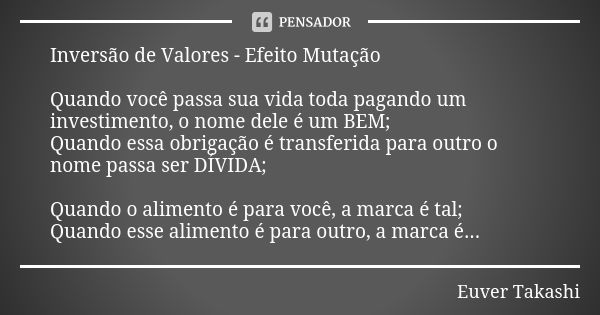 PENSADOR

Inversão de Valores - Efeito Mutação

Quando você passa sua vida toda pagando um investimento, o nome dele é um BEM;
Quando essa obrigação é transferida para outro o nome passa ser DÍVIDA;

Quando o alimento é para você, a marca é tal;
Quando esse alimento é para outro, a marca é...

Euver Takashi